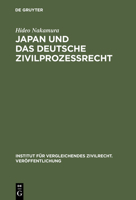 DE GRUYTER

Hideo Nakamura

JAPAN UND DAS DEUTSCHE ZIVILPROZESSRECHT

INSTITUT FÜR VERGLEICHENDES ZIVILRECHT. VERÖFFENTLICHUNG

DE G